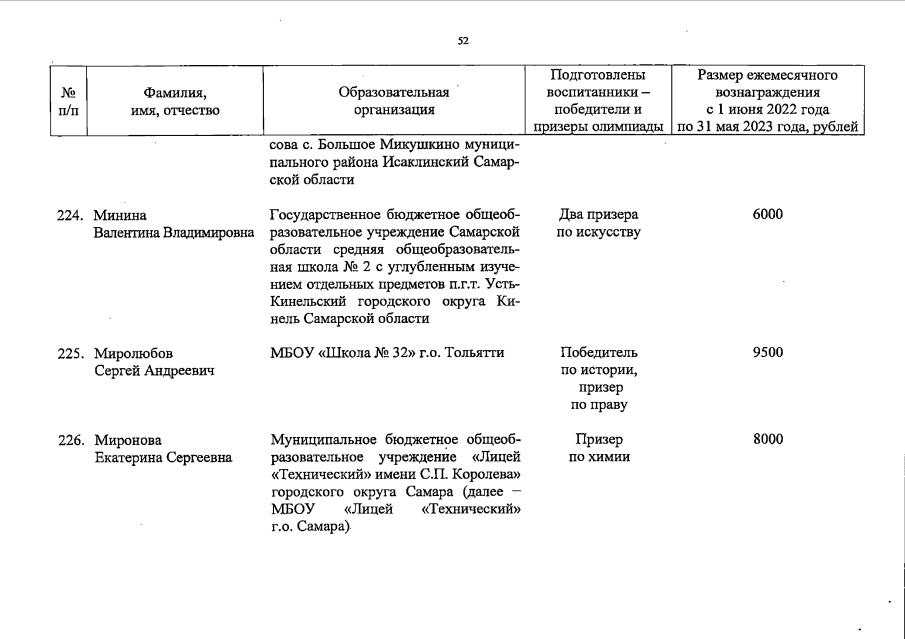 52

| № п/п | Фамилия, имя, отчество | Образовательная организация | Подготовлены воспитанники – победители и призеры олимпиады | Размер ежемесячного вознаграждения с 1 июня 2022 года по 31 мая 2023 года, рублей |
|---|---|---|---|---|
| | | сова с. Большое Микушкино муниципального района Исаклинский Самарской области | | |
| 224. | Минина Валентина Владимировна | Государственное бюджетное общеобразовательное учреждение Самарской области средняя общеобразовательная школа № 2 с углубленным изучением отдельных предметов п.г.т. Усть-Кинельский городского округа Кинель Самарской области | Два призера по искусству | 6000 |
| 225. | Миролюбов Сергей Андреевич | МБОУ «Школа № 32» г.о. Тольятти | Победитель по истории, призер по праву | 9500 |
| 226. | Миронова Екатерина Сергеевна | Муниципальное бюджетное общеобразовательное учреждение «Лицей «Технический» имени С.П. Королева» городского округа Самара (далее – МБОУ «Лицей «Технический» г.о. Самара) | Призер по химии | 8000 |